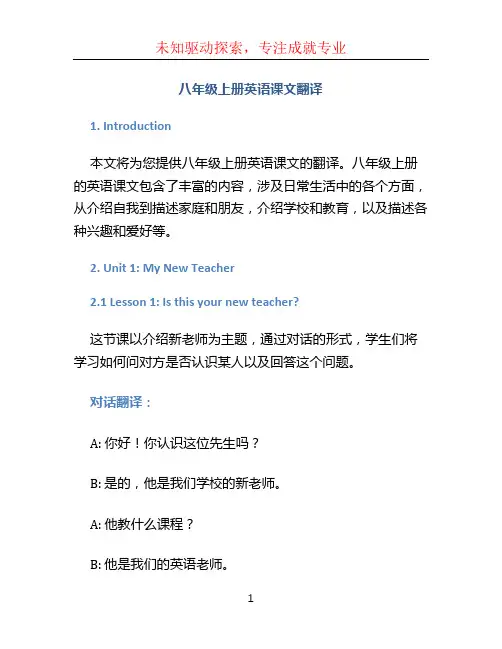 未知驱动探索，专注成就专业

八年级上册英语课文翻译

1. Introduction

本文将为您提供八年级上册英语课文的翻译。八年级上册的英语课文包含了丰富的内容，涉及日常生活中的各个方面，从介绍自我到描述家庭和朋友，介绍学校和教育，以及描述各种兴趣和爱好等。

2. Unit 1: My New Teacher

2.1 Lesson 1: Is this your new teacher?

这节课以介绍新老师为主题，通过对话的形式，学生们将学习如何问对方是否认识某人以及回答这个问题。

对话翻译：

A: 你好！你认识这位先生吗？

B: 是的，他是我们学校的新老师。

A: 他教什么课程？

B: 他是我们的英语老师。

1